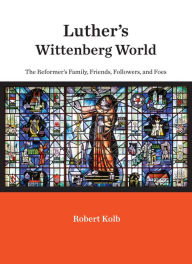 Luther's
Wittenberg World

The Reformer's Family, Friends, Followers, and Foes

Robert Kolb